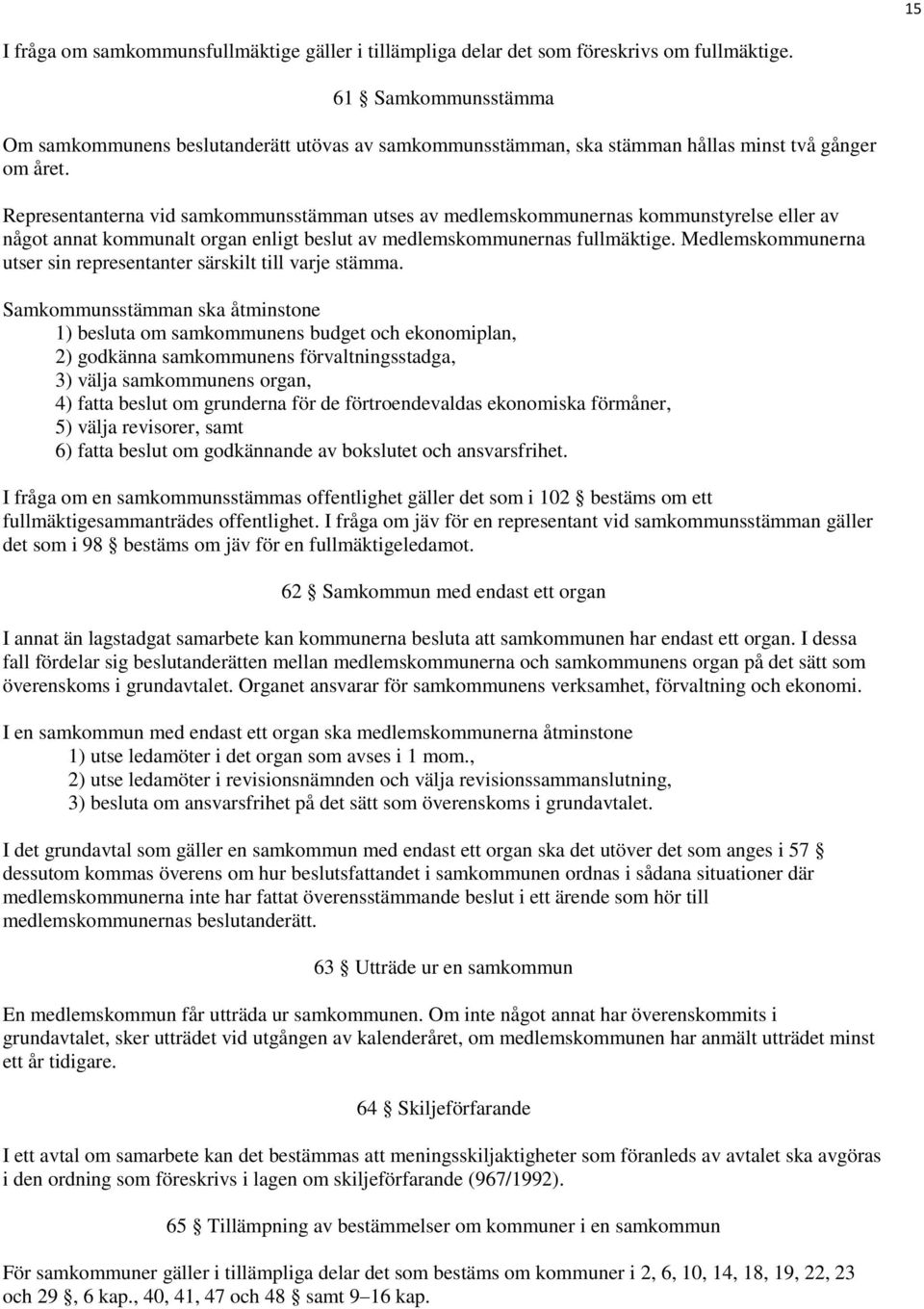 15

I fråga om samkommunsfullmäktige gäller i tillämpliga delar det som föreskrivs om fullmäktige.

61 § Samkommunsstämma

Om samkommunens beslutanderätt utövas av samkommunsstämman, ska stämman hållas minst två gånger om året.

Representanterna vid samkommunsstämman utses av medlemskommunernas kommunstyrelse eller av något annat kommunalt organ enligt beslut av medlemskommunernas fullmäktige. Medlemskommunerna utser sin representanter särskilt till varje stämma.

Samkommunsstämman ska åtminstone
1) besluta om samkommunens budget och ekonomiplan,
2) godkänna samkommunens förvaltningsstadga,
3) välja samkommunens organ,
4) fatta beslut om grunderna för de förtroendevaldas ekonomiska förmåner,
5) välja revisorer, samt
6) fatta beslut om godkännande av bokslutet och ansvarsfrihet.

I fråga om en samkommunsstämmas offentlighet gäller det som i 102 § bestäms om ett fullmäktigesammanträdes offentlighet. I fråga om jäv för en representant vid samkommunsstämman gäller det som i 98 § bestäms om jäv för en fullmäktigeledamot.

62 § Samkommun med endast ett organ

I annat än lagstadgat samarbete kan kommunerna besluta att samkommunen har endast ett organ. I dessa fall fördelar sig beslutanderätten mellan medlemskommunerna och samkommunens organ på det sätt som överenskoms i grundavtalet. Organet ansvarar för samkommunens verksamhet, förvaltning och ekonomi.

I en samkommun med endast ett organ ska medlemskommunerna åtminstone
1) utse ledamöter i det organ som avses i 1 mom.,
2) utse ledamöter i revisionsnämnden och välja revisionssammanslutning,
3) besluta om ansvarsfrihet på det sätt som överenskoms i grundavtalet.

I det grundavtal som gäller en samkommun med endast ett organ ska det utöver det som anges i 57 § dessutom kommas överens om hur beslutsfattandet i samkommunen ordnas i sådana situationer där medlemskommunerna inte har fattat överensstämmande beslut i ett ärende som hör till medlemskommunernas beslutanderätt.

63 § Utträde ur en samkommun

En medlemskommun får utträda ur samkommunen. Om inte något annat har överenskommits i grundavtalet, sker utträdet vid utgången av kalenderåret, om medlemskommunen har anmält utträdet minst ett år tidigare.

64 § Skiljeförfarande

I ett avtal om samarbete kan det bestämmas att meningsskiljaktigheter som föranleds av avtalet ska avgöras i den ordning som föreskrivs i lagen om skiljeförfarande (967/1992).

65 § Tillämpning av bestämmelser om kommuner i en samkommun

För samkommuner gäller i tillämpliga delar det som bestäms om kommuner i 2, 6, 10, 14, 18, 19, 22, 23 och 29 §, 6 kap., 40, 41, 47 och 48 § samt 9–16 kap.